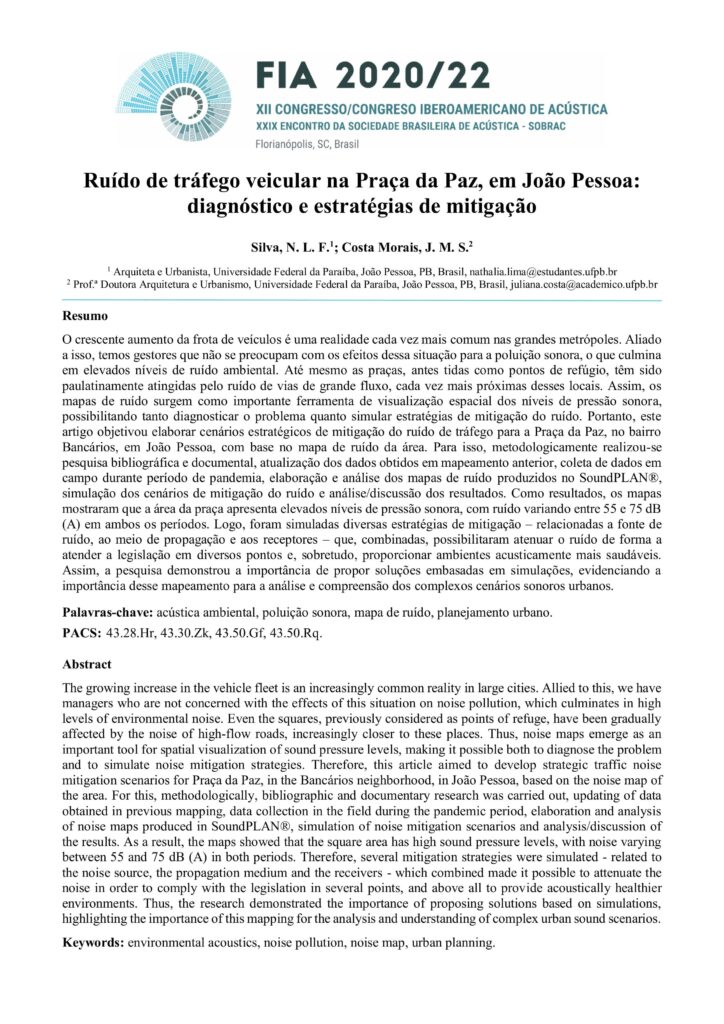 FIA 2020/22
XII CONGRESSO/CONGRESO IBEROAMERICANO DE ACÚSTICA
XXIX ENCONTRO DA SOCIEDADE BRASILEIRA DE ACÚSTICA - SOBRAC
Florianópolis, SC, Brasil

Ruído de tráfego veicular na Praça da Paz, em João Pessoa: diagnóstico e estratégias de mitigação

Silva, N. L. F.$^1$; Costa Morais, J. M. S.$^2$

$^1$ Arquiteta e Urbanista, Universidade Federal da Paraíba, João Pessoa, PB, Brasil, nathalia.lima@estudantes.ufpb.br
$^2$ Prof.ª Doutora Arquitetura e Urbanismo, Universidade Federal da Paraíba, João Pessoa, PB, Brasil, juliana.costa@academico.ufpb.br

Resumo

O crescente aumento da frota de veículos é uma realidade cada vez mais comum nas grandes metrópoles. Aliado a isso, temos gestores que não se preocupam com os efeitos dessa situação para a poluição sonora, o que culmina em elevados níveis de ruído ambiental. Até mesmo as praças, antes tidas como pontos de refúgio, têm sido paulatinamente atingidas pelo ruído de vias de grande fluxo, cada vez mais próximas desses locais. Assim, os mapas de ruído surgem como importante ferramenta de visualização espacial dos níveis de pressão sonora, possibilitando tanto diagnosticar o problema quanto simular estratégias de mitigação do ruído. Portanto, este artigo objetivou elaborar cenários estratégicos de mitigação do ruído de tráfego para a Praça da Paz, no bairro Bancários, em João Pessoa, com base no mapa de ruído da área. Para isso, metodologicamente realizou-se pesquisa bibliográfica e documental, atualização dos dados obtidos em mapeamento anterior, coleta de dados em campo durante período de pandemia, elaboração e análise dos mapas de ruído produzidos no SoundPLAN®, simulação dos cenários de mitigação do ruído e análise/discussão dos resultados. Como resultados, os mapas mostraram que a área da praça apresenta elevados níveis de pressão sonora, com ruído variando entre 55 e 75 dB (A) em ambos os períodos. Logo, foram simuladas diversas estratégias de mitigação – relacionadas a fonte de ruído, ao meio de propagação e aos receptores – que, combinadas, possibilitaram atenuar o ruído de forma a atender a legislação em diversos pontos e, sobretudo, proporcionar ambientes acusticamente mais saudáveis. Assim, a pesquisa demonstrou a importância de propor soluções embasadas em simulações, evidenciando a importância desse mapeamento para a análise e compreensão dos complexos cenários sonoros urbanos.

Palavras-chave: acústica ambiental, poluição sonora, mapa de ruído, planejamento urbano.

PACS: 43.28.Hr, 43.30.Zk, 43.50.Gf, 43.50.Rq.

Abstract

The growing increase in the vehicle fleet is an increasingly common reality in large cities. Allied to this, we have managers who are not concerned with the effects of this situation on noise pollution, which culminates in high levels of environmental noise. Even the squares, previously considered as points of refuge, have been gradually affected by the noise of high-flow roads, increasingly closer to these places. Thus, noise maps emerge as an important tool for spatial visualization of sound pressure levels, making it possible both to diagnose the problem and to simulate noise mitigation strategies. Therefore, this article aimed to develop strategic traffic noise mitigation scenarios for Praça da Paz, in the Bancários neighborhood, in João Pessoa, based on the noise map of the area. For this, methodologically, bibliographic and documentary research was carried out, updating of data obtained in previous mapping, data collection in the field during the pandemic period, elaboration and analysis of noise maps produced in SoundPLAN®, simulation of noise mitigation scenarios and analysis/discussion of the results. As a result, the maps showed that the square area has high sound pressure levels, with noise varying between 55 and 75 dB (A) in both periods. Therefore, several mitigation strategies were simulated - related to the noise source, the propagation medium and the receivers - which combined made it possible to attenuate the noise in order to comply with the legislation in several points, and above all to provide acoustically healthier environments. Thus, the research demonstrated the importance of proposing solutions based on simulations, highlighting the importance of this mapping for the analysis and understanding of complex urban sound scenarios.

Keywords: environmental acoustics, noise pollution, noise map, urban planning.